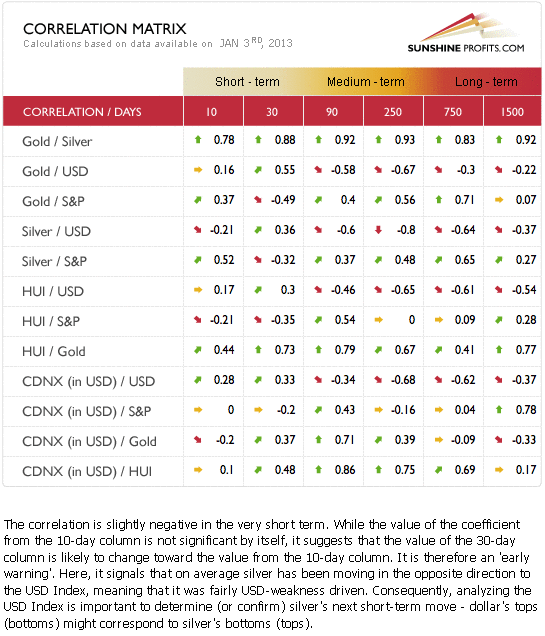 CORRELATION MATRIX
Calculations based on data available on JAN 3$^{RD}$, 2013

SUNSHINE PROFITS.COM

| | Short - term | | Medium - term | | Long - term | |
|---|---|---|---|---|---|---|
| CORRELATION / DAYS | 10 | 30 | 90 | 250 | 750 | 1500 |
| Gold / Silver | 0.78 | 0.88 | 0.92 | 0.93 | 0.83 | 0.92 |
| Gold / USD | 0.16 | 0.55 | -0.58 | -0.67 | -0.3 | -0.22 |
| Gold / S&P | 0.37 | -0.49 | 0.4 | 0.56 | 0.71 | 0.07 |
| Silver / USD | -0.21 | 0.36 | -0.6 | -0.8 | -0.64 | -0.37 |
| Silver / S&P | 0.52 | -0.32 | 0.37 | 0.48 | 0.65 | 0.27 |
| HUI / USD | 0.17 | 0.3 | -0.46 | -0.65 | -0.61 | -0.54 |
| HUI / S&P | -0.21 | -0.35 | 0.54 | 0 | 0.09 | 0.28 |
| HUI / Gold | 0.44 | 0.73 | 0.79 | 0.67 | 0.41 | 0.77 |
| CDNX (in USD) / USD | 0.28 | 0.33 | -0.34 | -0.68 | -0.62 | -0.37 |
| CDNX (in USD) / S&P | 0 | -0.2 | 0.43 | -0.16 | 0.04 | 0.78 |
| CDNX (in USD) / Gold | -0.2 | 0.37 | 0.71 | 0.39 | -0.09 | -0.33 |
| CDNX (in USD) / HUI | 0.1 | 0.48 | 0.86 | 0.75 | 0.69 | 0.17 |

The correlation is slightly negative in the very short term. While the value of the coefficient from the 10-day column is not significant by itself, it suggests that the value of the 30-day column is likely to change toward the value from the 10-day column. It is therefore an 'early warning'. Here, it signals that on average silver has been moving in the opposite direction to the USD Index, meaning that it was fairly USD-weakness driven. Consequently, analyzing the USD Index is important to determine (or confirm) silver's next short-term move - dollar's tops (bottoms) might correspond to silver's bottoms (tops).